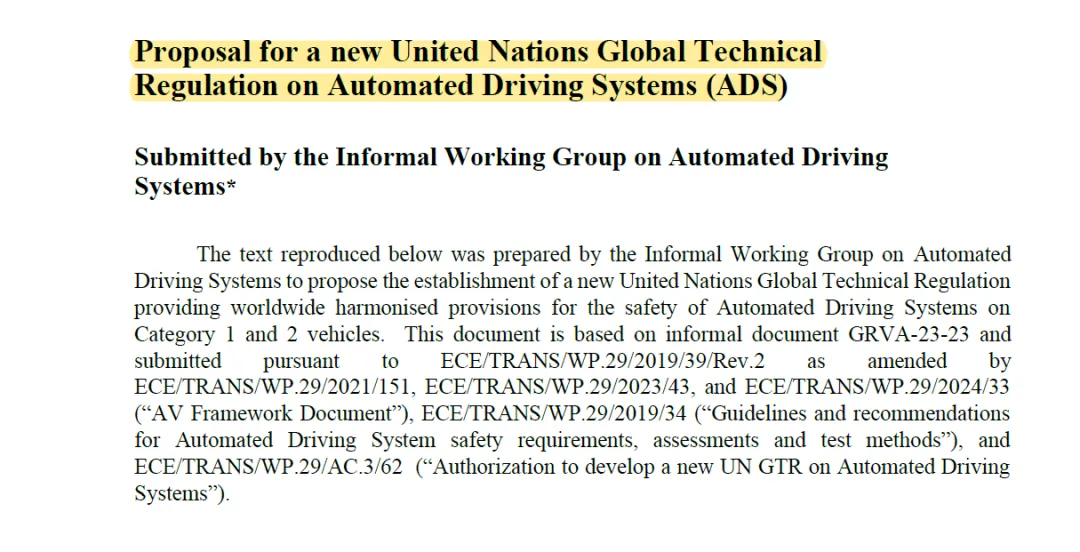 Proposal for a new United Nations Global Technical Regulation on Automated Driving Systems (ADS)

Submitted by the Informal Working Group on Automated Driving Systems*

The text reproduced below was prepared by the Informal Working Group on Automated Driving Systems to propose the establishment of a new United Nations Global Technical Regulation providing worldwide harmonised provisions for the safety of Automated Driving Systems on Category 1 and 2 vehicles. This document is based on informal document GRVA-23-23 and submitted pursuant to ECE/TRANS/WP.29/2019/39/Rev.2 as amended by ECE/TRANS/WP.29/2021/151, ECE/TRANS/WP.29/2023/43, and ECE/TRANS/WP.29/2024/33 (“AV Framework Document”), ECE/TRANS/WP.29/2019/34 (“Guidelines and recommendations for Automated Driving System safety requirements, assessments and test methods”), and ECE/TRANS/WP.29/AC.3/62 (“Authorization to develop a new UN GTR on Automated Driving Systems”).